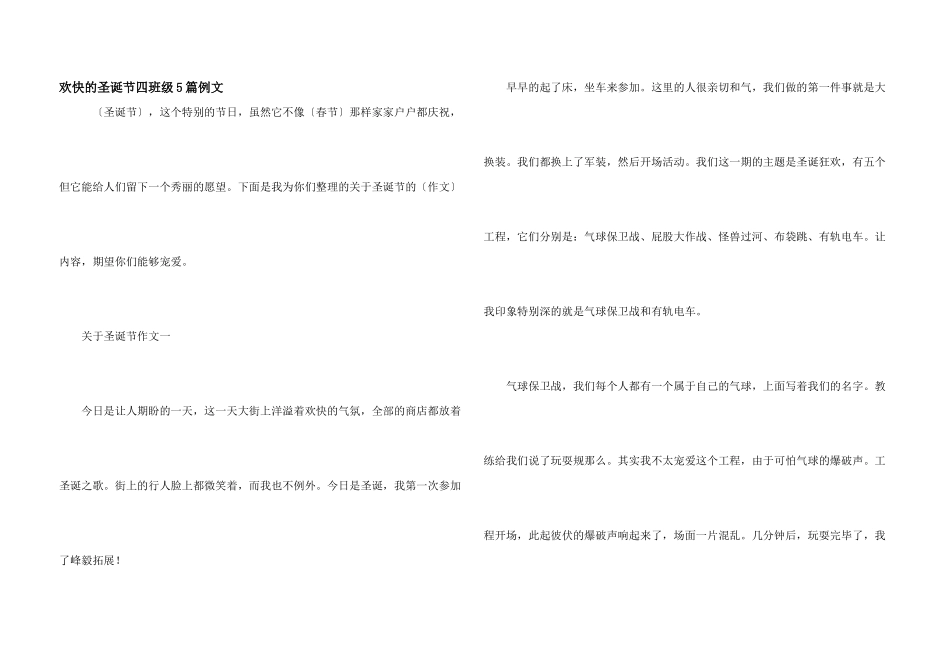 欢快的圣诞节四班级5篇例文

〔圣诞节〕，这个特别的节日，虽然它不像〔春节〕那样家家户户都庆祝，但它能给人们留下一个秀丽的愿望。下面是我为你们整理的关于圣诞节的〔作文〕内容，期望你们能够宠爱。

关于圣诞节作文一

今日是让人期盼的一天，这一天大街上洋溢着欢快的气氛，全部的商店都放着圣诞之歌。街上的行人脸上都微笑着，而我也不例外。今日是圣诞，我第一次参加了峰毅拓展！

早早的起了床，坐车来参加。这里的人很亲切和气，我们做的第一件事就是大换装。我们都换上了军装，然后开场活动。我们这一期的主题是圣诞狂欢，有五个工程，它们分别是：气球保卫战、屁股大作战、怪兽过河、布袋跳、有轨电车。让我印象特别深的就是气球保卫战和有轨电车。

气球保卫战，我们每个人都有一个属于自己的气球，上面写着我们的名字。教练给我们说了玩耍规那么。其实我不太宠爱这个工程，由于可怕气球的爆破声。工程开场，此起彼伏的爆破声响起来了，场面一片混乱。几分钟后，玩耍完毕了，我